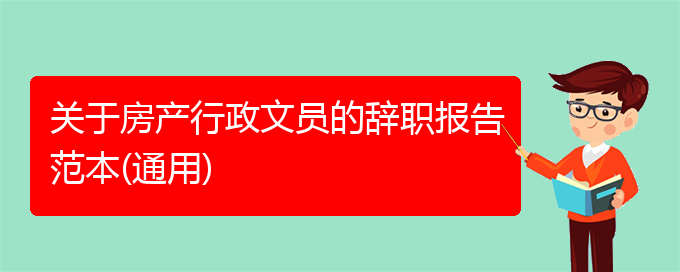 关于房产行政文员的辞职报告范本(通用)